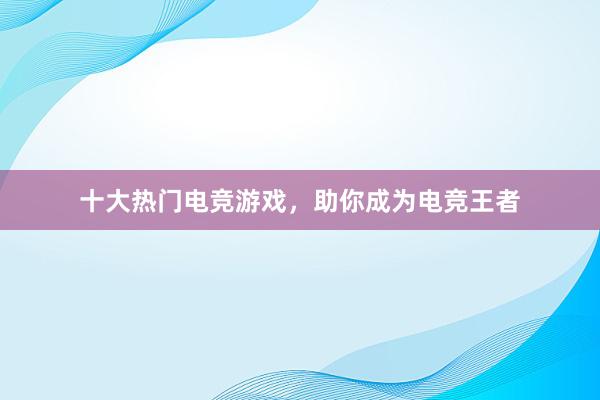 十大热门电竞游戏，助你成为电竞王者